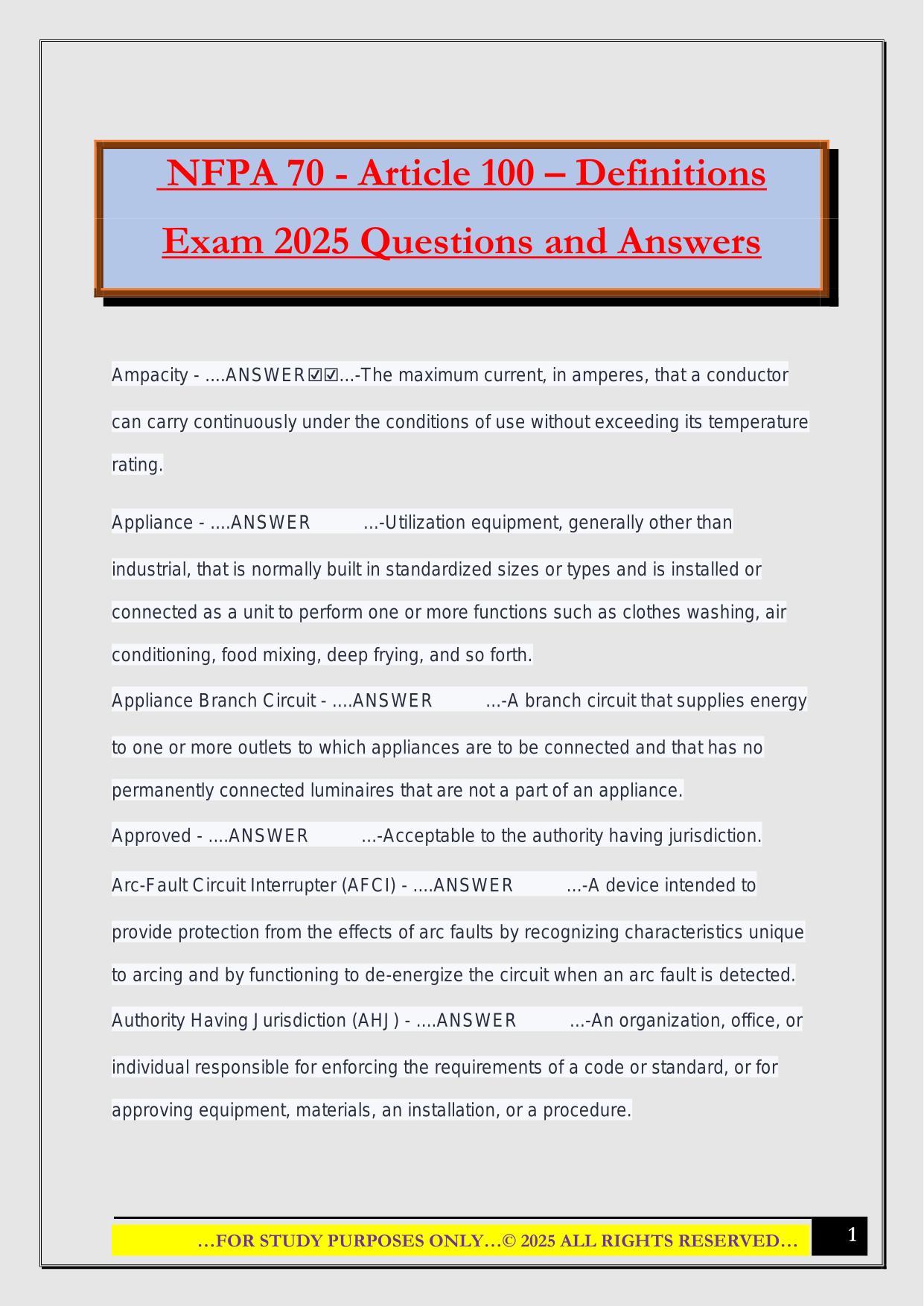 NFPA 70 - Article 100 – Definitions Exam 2025 Questions and Answers

Ampacity - ....ANSWER☑☑...-The maximum current, in amperes, that a conductor can carry continuously under the conditions of use without exceeding its temperature rating.

Appliance - ....ANSWER ...-Utilization equipment, generally other than industrial, that is normally built in standardized sizes or types and is installed or connected as a unit to perform one or more functions such as clothes washing, air conditioning, food mixing, deep frying, and so forth.

Appliance Branch Circuit - ....ANSWER ...-A branch circuit that supplies energy to one or more outlets to which appliances are to be connected and that has no permanently connected luminaires that are not a part of an appliance.

Approved - ....ANSWER ...-Acceptable to the authority having jurisdiction.

Arc-Fault Circuit Interrupter (AFCI) - ....ANSWER ...-A device intended to provide protection from the effects of arc faults by recognizing characteristics unique to arcing and by functioning to de-energize the circuit when an arc fault is detected.

Authority Having Jurisdiction (AHJ) - ....ANSWER ...-An organization, office, or individual responsible for enforcing the requirements of a code or standard, or for approving equipment, materials, an installation, or a procedure.

…FOR STUDY PURPOSES ONLY…© 2025 ALL RIGHTS RESERVED…

1